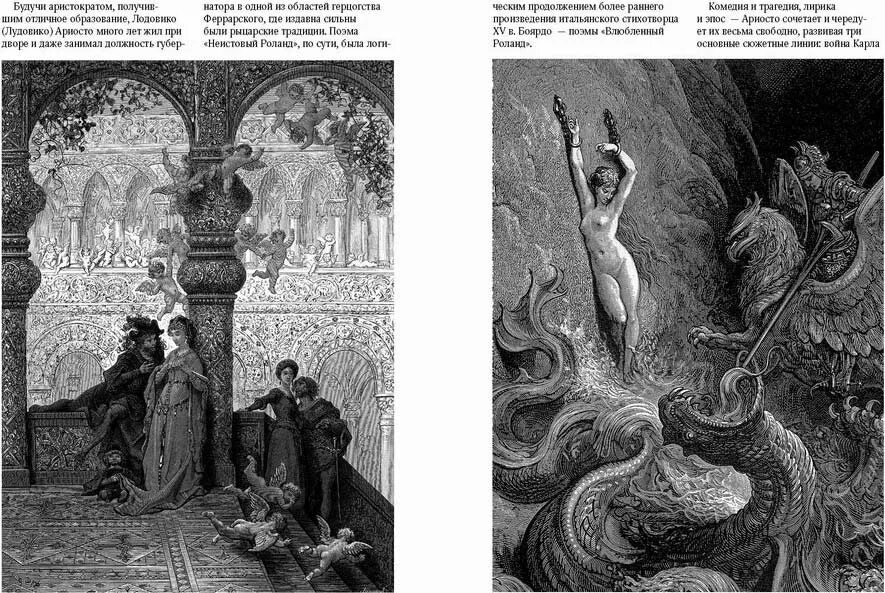 Будучи аристократом, получившим отличное образование, Лодовико (Лудовико) Ариосто много лет жил при дворе и даже занимал должность губернатора в одной из областей герцогства Феррарского, где издавна сильны были рыцарские традиции. Поэма «Неистовый Роланд», по сути, была логическим продолжением более раннего произведения итальянского стихотворца XV в. Боярдо — поэмы «Влюбленный Роланд».

Комедия и трагедия, лирика и эпос — Ариосто сочетает и чередует их весьма свободно, развивая три основные сюжетные линии: война Карла